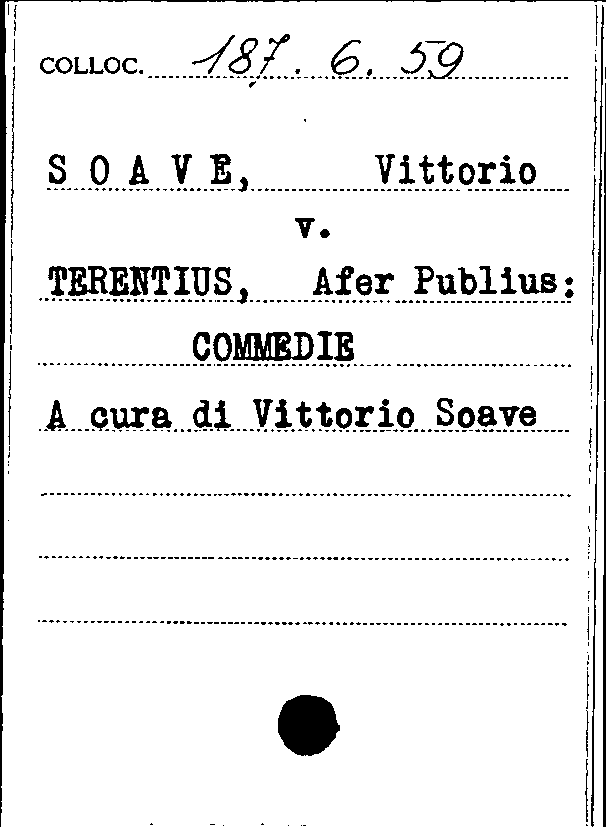 COLLOC. 187. 6. 59

S O A V E, Vittorio

v.

TERENTIUS, Afer Publius:

COMMEDIE

A cura di Vittorio Soave